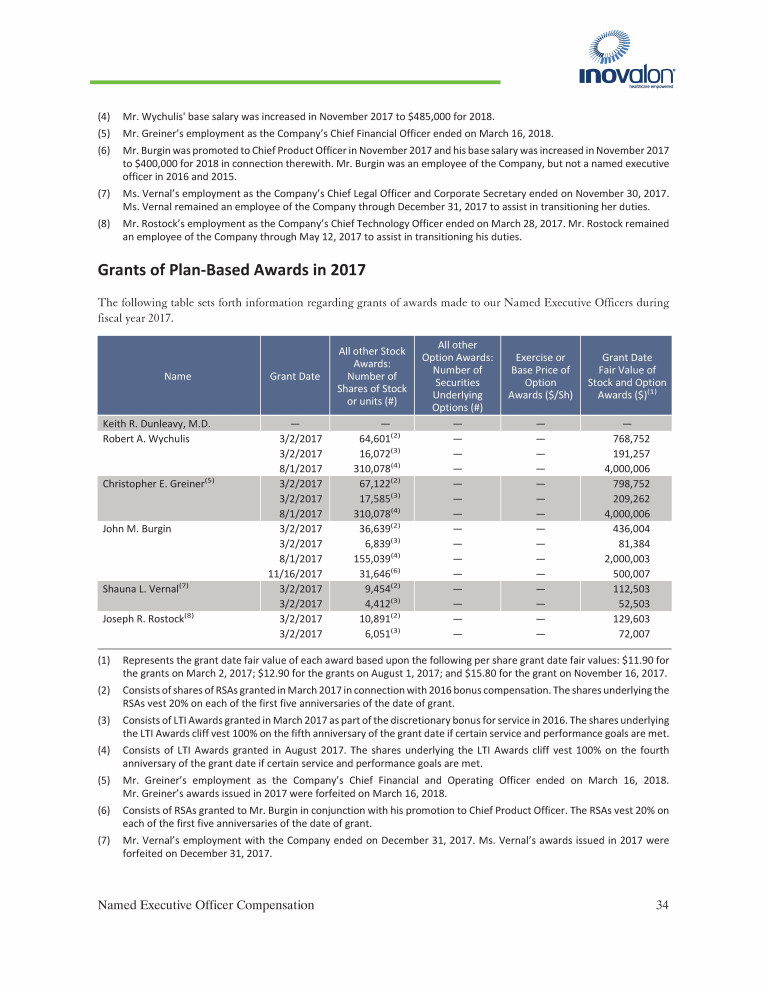 inovalon
healthcare empowered

(4) Mr. Wychulis' base salary was increased in November 2017 to \$485,000 for 2018.

(5) Mr. Greiner's employment as the Company's Chief Financial Officer ended on March 16, 2018.

(6) Mr. Burgin was promoted to Chief Product Officer in November 2017 and his base salary was increased in November 2017 to \$400,000 for 2018 in connection therewith. Mr. Burgin was an employee of the Company, but not a named executive officer in 2016 and 2015.

(7) Ms. Vernal's employment as the Company's Chief Legal Officer and Corporate Secretary ended on November 30, 2017. Ms. Vernal remained an employee of the Company through December 31, 2017 to assist in transitioning her duties.

(8) Mr. Rostock's employment as the Company's Chief Technology Officer ended on March 28, 2017. Mr. Rostock remained an employee of the Company through May 12, 2017 to assist in transitioning his duties.

Grants of Plan-Based Awards in 2017

The following table sets forth information regarding grants of awards made to our Named Executive Officers during fiscal year 2017.

| Name | Grant Date | All other Stock Awards: Number of Shares of Stock or units (#) | All other Option Awards: Number of Securities Underlying Options (#) | Exercise or Base Price of Option Awards (\$/Sh) | Grant Date Fair Value of Stock and Option Awards (\$)$^{(1)}$ |
|---|---|---|---|---|---|
| Keith R. Dunleavy, M.D. | — | — | — | — | — |
| Robert A. Wychulis | 3/2/2017 | 64,601$^{(2)}$ | — | — | 768,752 |
| | 3/2/2017 | 16,072$^{(3)}$ | — | — | 191,257 |
| | 8/1/2017 | 310,078$^{(4)}$ | — | — | 4,000,006 |
| Christopher E. Greiner$^{(5)}$ | 3/2/2017 | 67,122$^{(2)}$ | — | — | 798,752 |
| | 3/2/2017 | 17,585$^{(3)}$ | — | — | 209,262 |
| | 8/1/2017 | 310,078$^{(4)}$ | — | — | 4,000,006 |
| John M. Burgin | 3/2/2017 | 36,639$^{(2)}$ | — | — | 436,004 |
| | 3/2/2017 | 6,839$^{(3)}$ | — | — | 81,384 |
| | 8/1/2017 | 155,039$^{(4)}$ | — | — | 2,000,003 |
| | 11/16/2017 | 31,646$^{(6)}$ | — | — | 500,007 |
| Shauna L. Vernal$^{(7)}$ | 3/2/2017 | 9,454$^{(2)}$ | — | — | 112,503 |
| | 3/2/2017 | 4,412$^{(3)}$ | — | — | 52,503 |
| Joseph R. Rostock$^{(8)}$ | 3/2/2017 | 10,891$^{(2)}$ | — | — | 129,603 |
| | 3/2/2017 | 6,051$^{(3)}$ | — | — | 72,007 |

(1) Represents the grant date fair value of each award based upon the following per share grant date fair values: \$11.90 for the grants on March 2, 2017; \$12.90 for the grants on August 1, 2017; and \$15.80 for the grant on November 16, 2017.

(2) Consists of shares of RSAs granted in March 2017 in connection with 2016 bonus compensation. The shares underlying the RSAs vest 20% on each of the first five anniversaries of the date of grant.

(3) Consists of LTI Awards granted in March 2017 as part of the discretionary bonus for service in 2016. The shares underlying the LTI Awards cliff vest 100% on the fifth anniversary of the grant date if certain service and performance goals are met.

(4) Consists of LTI Awards granted in August 2017. The shares underlying the LTI Awards cliff vest 100% on the fourth anniversary of the grant date if certain service and performance goals are met.

(5) Mr. Greiner's employment as the Company's Chief Financial and Operating Officer ended on March 16, 2018. Mr. Greiner's awards issued in 2017 were forfeited on March 16, 2018.

(6) Consists of RSAs granted to Mr. Burgin in conjunction with his promotion to Chief Product Officer. The RSAs vest 20% on each of the first five anniversaries of the date of grant.

(7) Mr. Vernal's employment with the Company ended on December 31, 2017. Ms. Vernal's awards issued in 2017 were forfeited on December 31, 2017.

Named Executive Officer Compensation 34